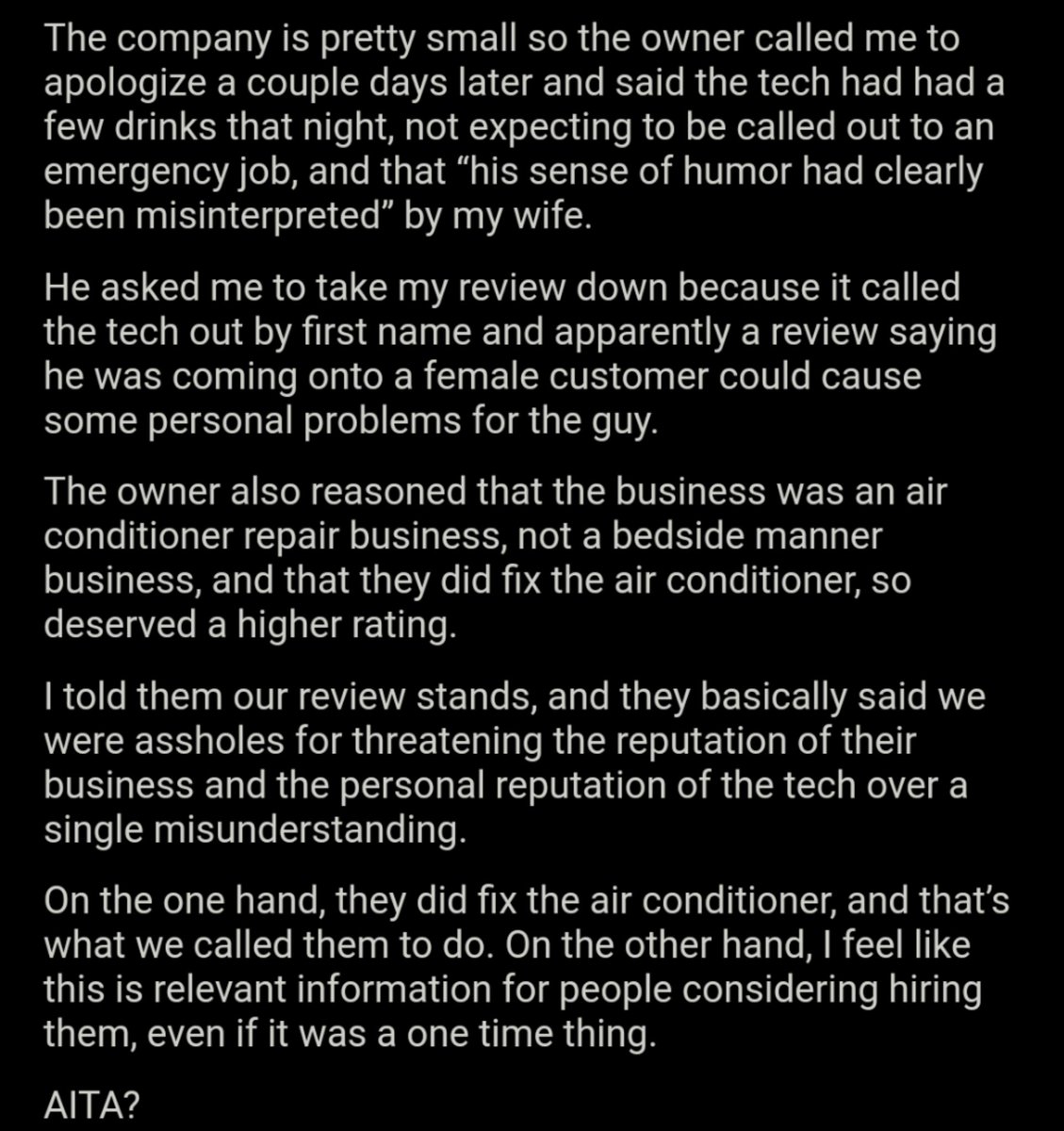 The company is pretty small so the owner called me to apologize a couple days later and said the tech had had a few drinks that night, not expecting to be called out to an emergency job, and that “his sense of humor had clearly been misinterpreted” by my wife.

He asked me to take my review down because it called the tech out by first name and apparently a review saying he was coming onto a female customer could cause some personal problems for the guy.

The owner also reasoned that the business was an air conditioner repair business, not a bedside manner business, and that they did fix the air conditioner, so deserved a higher rating.

I told them our review stands, and they basically said we were assholes for threatening the reputation of their business and the personal reputation of the tech over a single misunderstanding.

On the one hand, they did fix the air conditioner, and that’s what we called them to do. On the other hand, I feel like this is relevant information for people considering hiring them, even if it was a one time thing.

AITA?